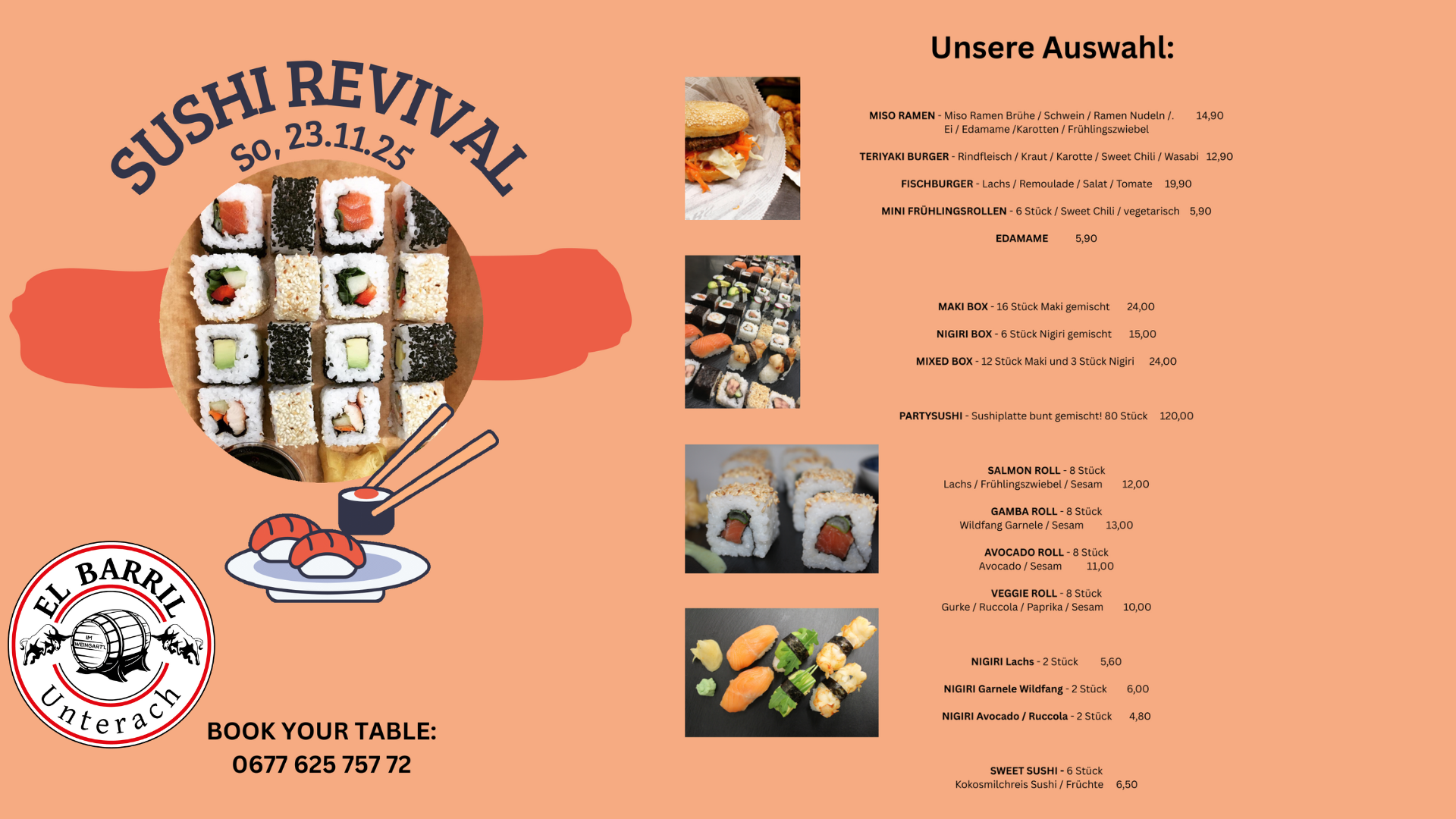 SUSHI REVIVAL

So, 23.11.25

EL BARRIL

IM WEINGART'L

Unterach

BOOK YOUR TABLE:
0677 625 757 72

Unsere Auswahl:

MISO RAMEN - Miso Ramen Brühe / Schwein / Ramen Nudeln /. 14,90
Ei / Edamame /Karotten / Frühlingszwiebel

TERIYAKI BURGER - Rindfleisch / Kraut / Karotte / Sweet Chili / Wasabi 12,90

FISCHBURGER - Lachs / Remoulade / Salat / Tomate 19,90

MINI FRÜHLINGSROLLEN - 6 Stück / Sweet Chili / vegetarisch 5,90

EDAMAME 5,90

MAKI BOX - 16 Stück Maki gemischt 24,00

NIGIRI BOX - 6 Stück Nigiri gemischt 15,00

MIXED BOX - 12 Stück Maki und 3 Stück Nigiri 24,00

PARTYSUSHI - Sushiplatte bunt gemischt! 80 Stück 120,00

SALMON ROLL - 8 Stück
Lachs / Frühlingszwiebel / Sesam 12,00

GAMBA ROLL - 8 Stück
Wildfang Garnele / Sesam 13,00

AVOCADO ROLL - 8 Stück
Avocado / Sesam 11,00

VEGGIE ROLL - 8 Stück
Gurke / Ruccola / Paprika / Sesam 10,00

NIGIRI Lachs - 2 Stück 5,60

NIGIRI Garnele Wildfang - 2 Stück 6,00

NIGIRI Avocado / Ruccola - 2 Stück 4,80

SWEET SUSHI - 6 Stück
Kokosmilchreis Sushi / Früchte 6,50